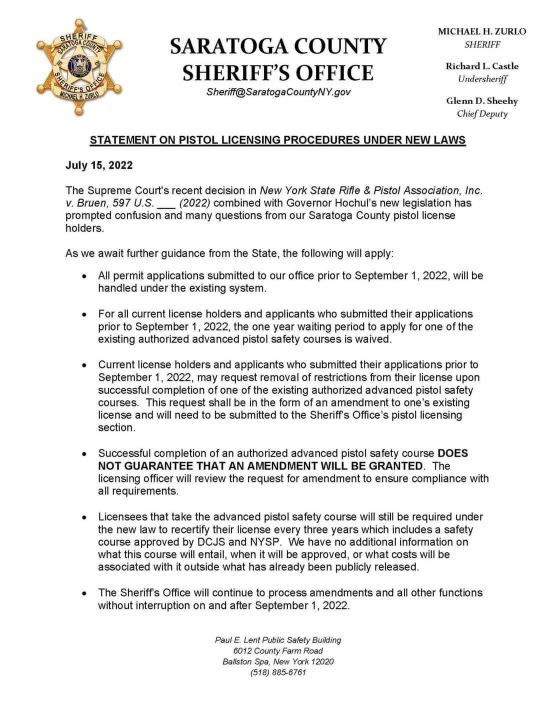 SHERIFF
SARATOGA COUNTY
SHERIFF'S OFFICE
MICHAEL H. ZURLO

SARATOGA COUNTY
SHERIFF'S OFFICE
Sheriff@SaratogaCountyNY.gov

MICHAEL H. ZURLO
SHERIFF

Richard L. Castle
Undersheriff

Glenn D. Sheehy
Chief Deputy

STATEMENT ON PISTOL LICENSING PROCEDURES UNDER NEW LAWS

July 15, 2022

The Supreme Court's recent decision in New York State Rifle & Pistol Association, Inc. v. Bruen, 597 U.S. ___ (2022) combined with Governor Hochul's new legislation has prompted confusion and many questions from our Saratoga County pistol license holders.

As we await further guidance from the State, the following will apply:

• All permit applications submitted to our office prior to September 1, 2022, will be handled under the existing system.

• For all current license holders and applicants who submitted their applications prior to September 1, 2022, the one year waiting period to apply for one of the existing authorized advanced pistol safety courses is waived.

• Current license holders and applicants who submitted their applications prior to September 1, 2022, may request removal of restrictions from their license upon successful completion of one of the existing authorized advanced pistol safety courses. This request shall be in the form of an amendment to one's existing license and will need to be submitted to the Sheriff's Office's pistol licensing section.

• Successful completion of an authorized advanced pistol safety course DOES NOT GUARANTEE THAT AN AMENDMENT WILL BE GRANTED. The licensing officer will review the request for amendment to ensure compliance with all requirements.

• Licensees that take the advanced pistol safety course will still be required under the new law to recertify their license every three years which includes a safety course approved by DCJS and NYSP. We have no additional information on what this course will entail, when it will be approved, or what costs will be associated with it outside what has already been publicly released.

• The Sheriff's Office will continue to process amendments and all other functions without interruption on and after September 1, 2022.

Paul E. Lent Public Safety Building
6012 County Farm Road
Ballston Spa, New York 12020
(518) 885-6761